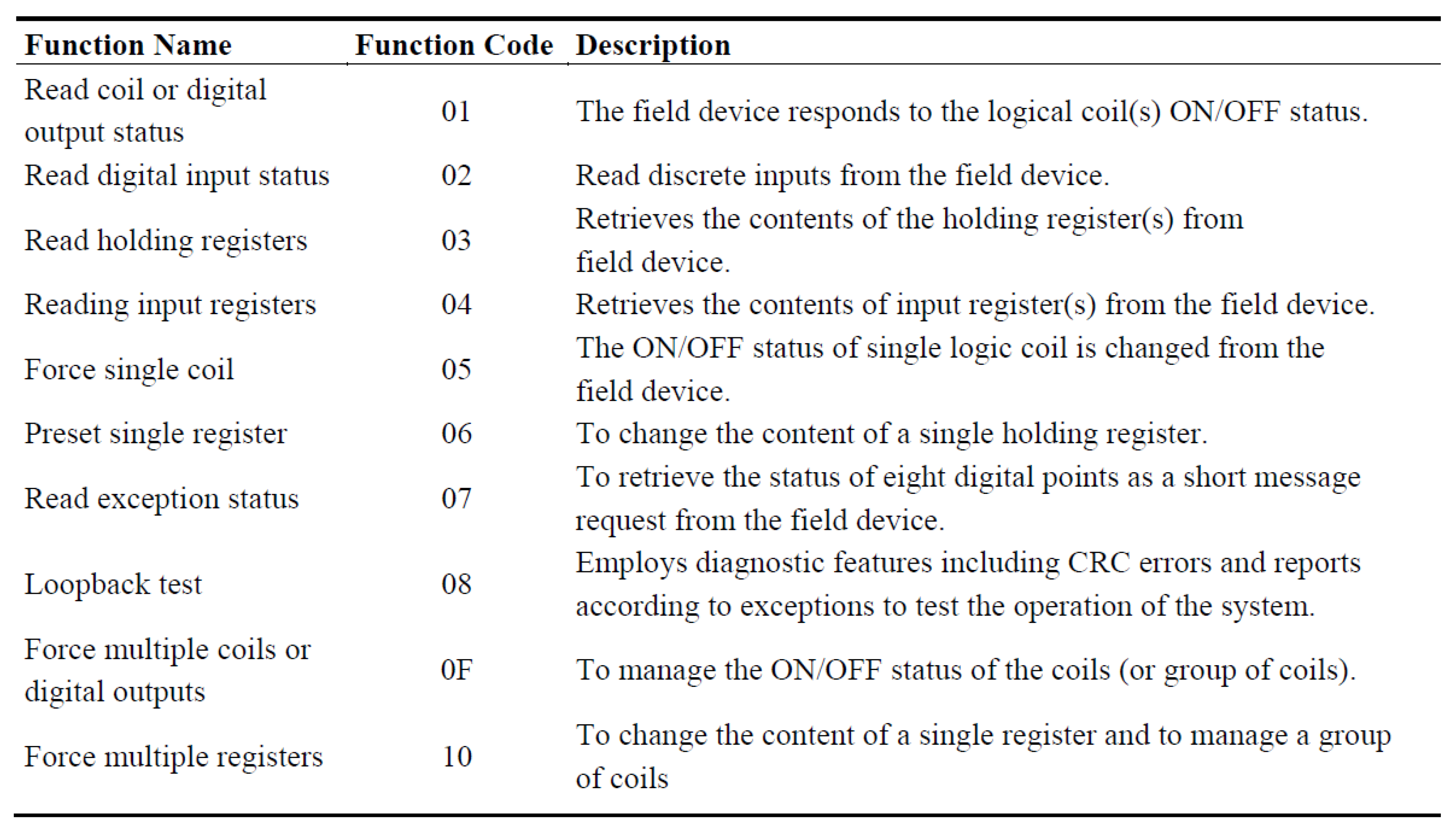 | Function Name | Function Code | Description |
|---|---|---|
| Read coil or digital output status | 01 | The field device responds to the logical coil(s) ON/OFF status. |
| Read digital input status | 02 | Read discrete inputs from the field device. |
| Read holding registers | 03 | Retrieves the contents of the holding register(s) from field device. |
| Reading input registers | 04 | Retrieves the contents of input register(s) from the field device. |
| Force single coil | 05 | The ON/OFF status of single logic coil is changed from the field device. |
| Preset single register | 06 | To change the content of a single holding register. |
| Read exception status | 07 | To retrieve the status of eight digital points as a short message request from the field device. |
| Loopback test | 08 | Employs diagnostic features including CRC errors and reports according to exceptions to test the operation of the system. |
| Force multiple coils or digital outputs | 0F | To manage the ON/OFF status of the coils (or group of coils). |
| Force multiple registers | 10 | To change the content of a single register and to manage a group of coils |